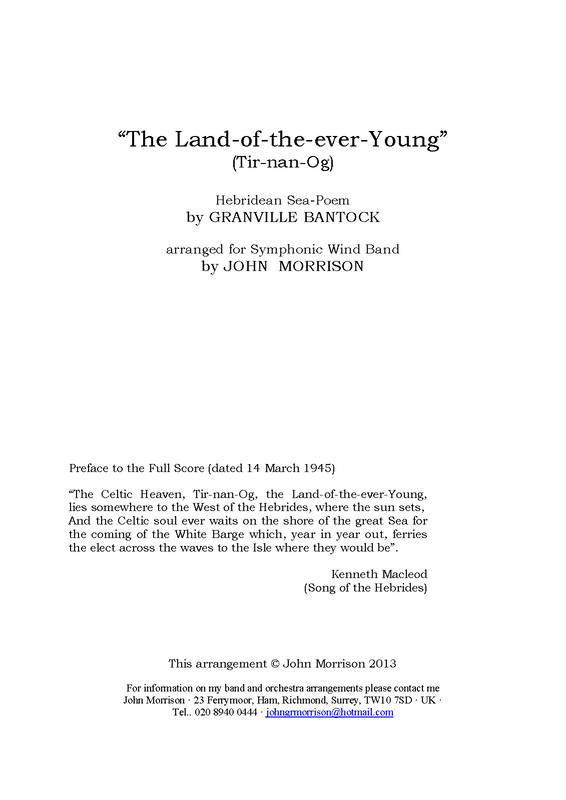 “The Land-of-the-ever-Young”
(Tir-nan-Og)

Hebridean Sea-Poem
by GRANVILLE BANTOCK

arranged for Symphonic Wind Band
by JOHN MORRISON

Preface to the Full Score (dated 14 March 1945)

“The Celtic Heaven, Tir-nan-Og, the Land-of-the-ever-Young, lies somewhere to the West of the Hebrides, where the sun sets, And the Celtic soul ever waits on the shore of the great Sea for the coming of the White Barge which, year in year out, ferries the elect across the waves to the Isle where they would be”.

Kenneth Macleod
(Song of the Hebrides)

This arrangement © John Morrison 2013

For information on my band and orchestra arrangements please contact me
John Morrison · 23 Ferrymoor, Ham, Richmond, Surrey, TW10 7SD · UK ·
Tel.. 020 8940 0444 · johngrmorrison@hotmail.com